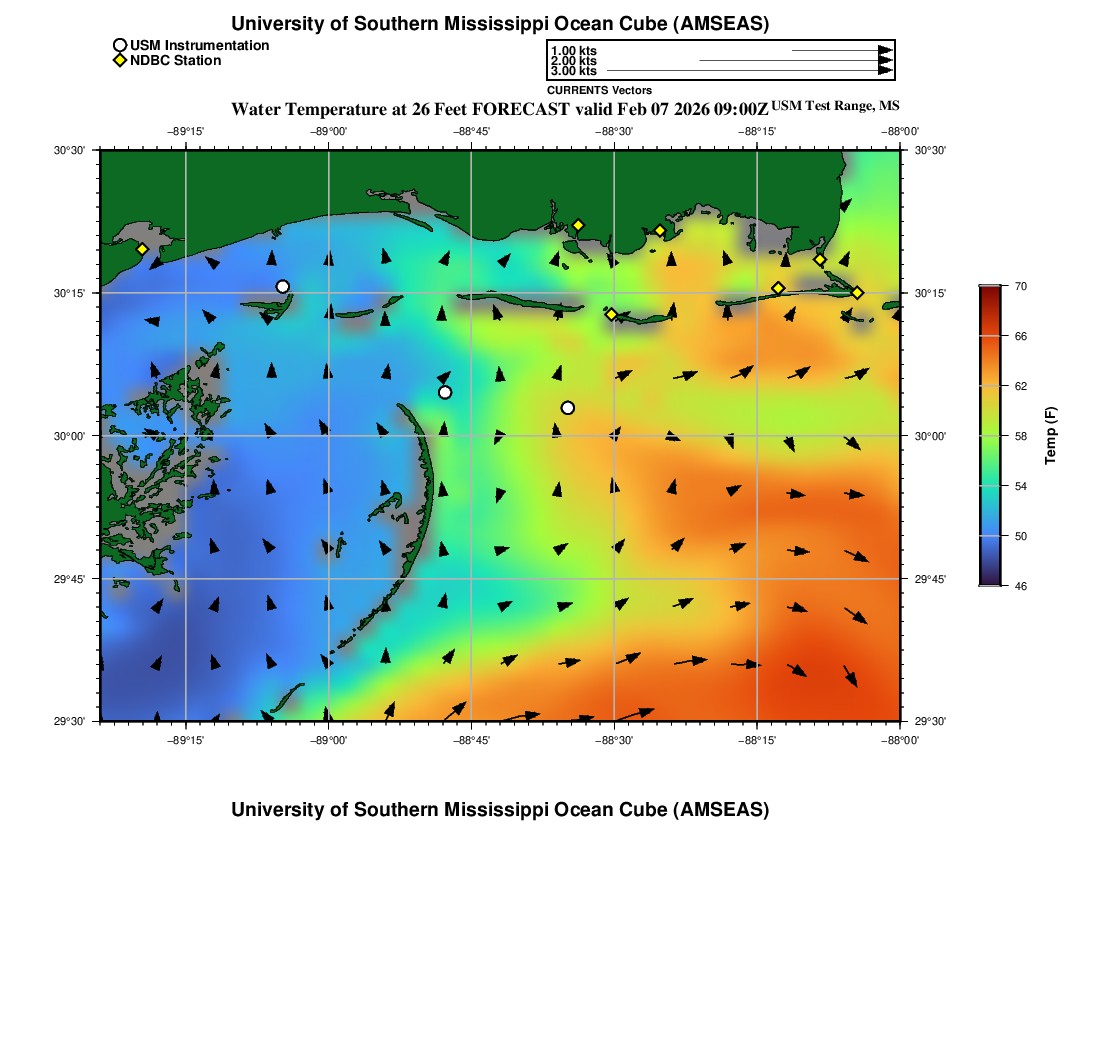 University of Southern Mississippi Ocean Cube (AMSEAS)

USM Instrumentation
NDBC Station

1.00 kts
2.00 kts
3.00 kts
CURRENTS Vectors

Water Temperature at 26 Feet FORECAST valid Feb 07 2026 09:00Z USM Test Range, MS

−89°15' −89°00' −88°45' −88°30' −88°15' −88°00'

30°30' 30°15' 30°00' 29°45' 29°30'

30°30' 30°15' 30°00' 29°45' 29°30'

−89°15' −89°00' −88°45' −88°30' −88°15' −88°00'

70 66 62 58 54 50 46
Temp (F)

University of Southern Mississippi Ocean Cube (AMSEAS)